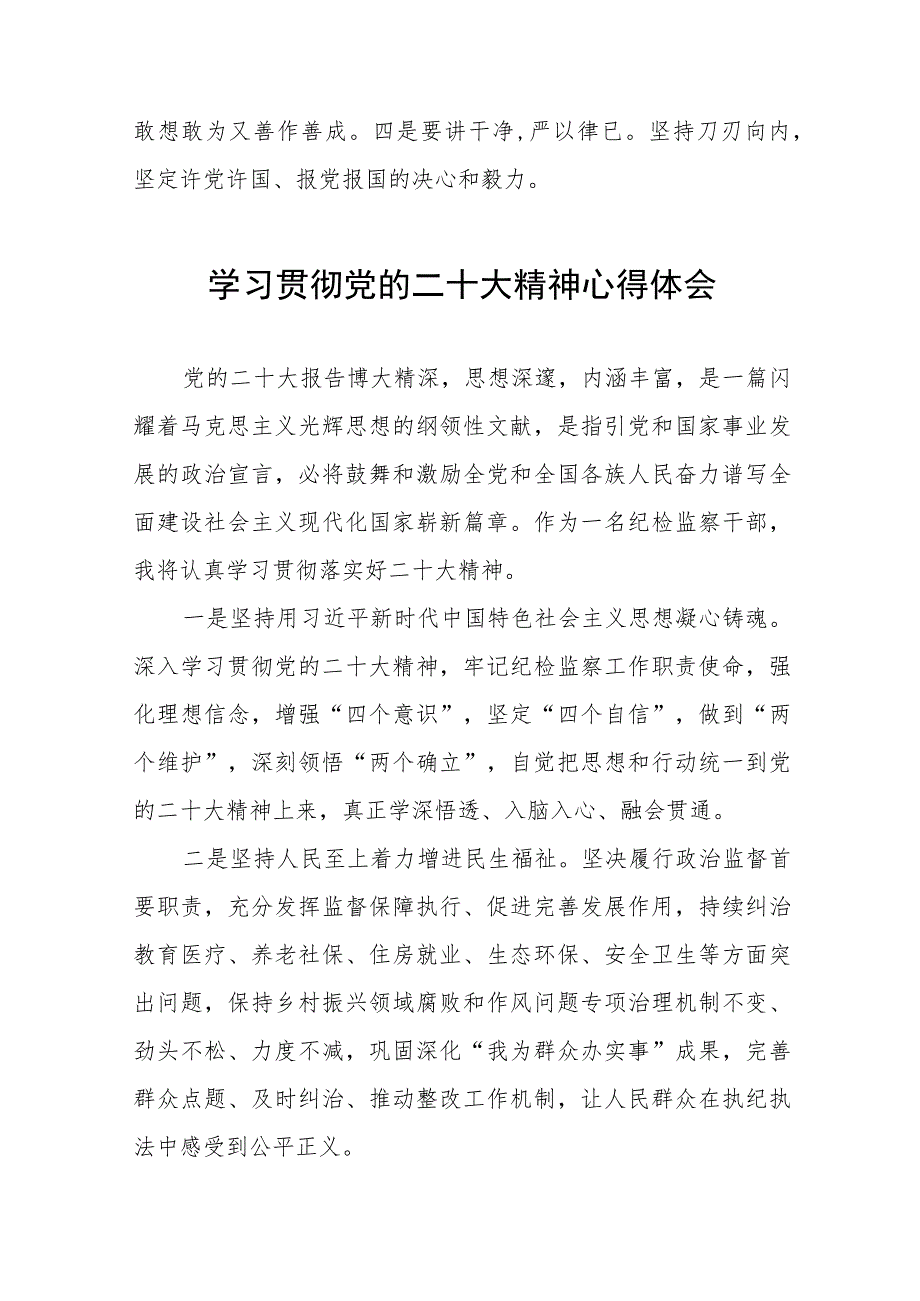 敢想敢为又善作善成。四是要讲干净，严以律已。坚持刀刃向内，坚定许党许国、报党报国的决心和毅力。

学习贯彻党的二十大精神心得体会

党的二十大报告博大精深，思想深邃，内涵丰富，是一篇闪耀着马克思主义光辉思想的纲领性文献，是指引党和国家事业发展的政治宣言，必将鼓舞和激励全党和全国各族人民奋力谱写全面建设社会主义现代化国家崭新篇章。作为一名纪检监察干部，我将认真学习贯彻落实好二十大精神。

一是坚持用习近平新时代中国特色社会主义思想凝心铸魂。深入学习贯彻党的二十大精神，牢记纪检监察工作职责使命，强化理想信念，增强“四个意识”，坚定“四个自信”，做到“两个维护”，深刻领悟“两个确立”，自觉把思想和行动统一到党的二十大精神上来，真正学深悟透、入脑入心、融会贯通。

二是坚持人民至上着力增进民生福祉。坚决履行政治监督首要职责，充分发挥监督保障执行、促进完善发展作用，持续纠治教育医疗、养老社保、住房就业、生态环保、安全卫生等方面突出问题，保持乡村振兴领域腐败和作风问题专项治理机制不变、劲头不松、力度不减，巩固深化“我为群众办实事”成果，完善群众点题、及时纠治、推动整改工作机制，让人民群众在执纪执法中感受到公平正义。